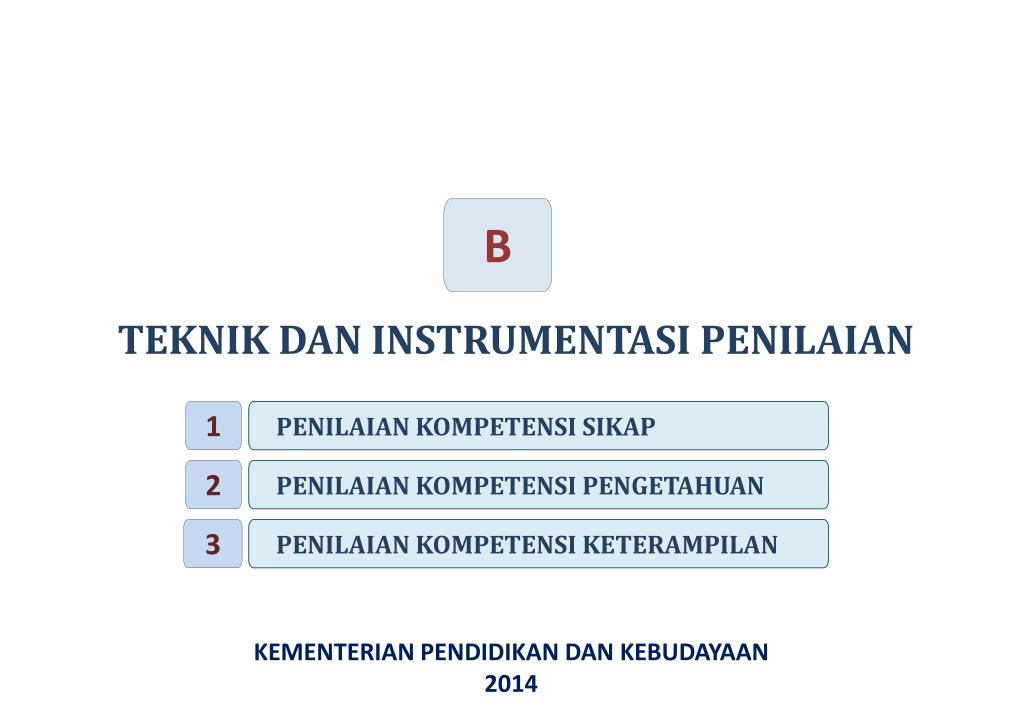 B

TEKNIK DAN INSTRUMENTASI PENILAIAN

1 PENILAIAN KOMPETENSI SIKAP

2 PENILAIAN KOMPETENSI PENGETAHUAN

3 PENILAIAN KOMPETENSI KETERAMPILAN

KEMENTERIAN PENDIDIKAN DAN KEBUDAYAAN
2014